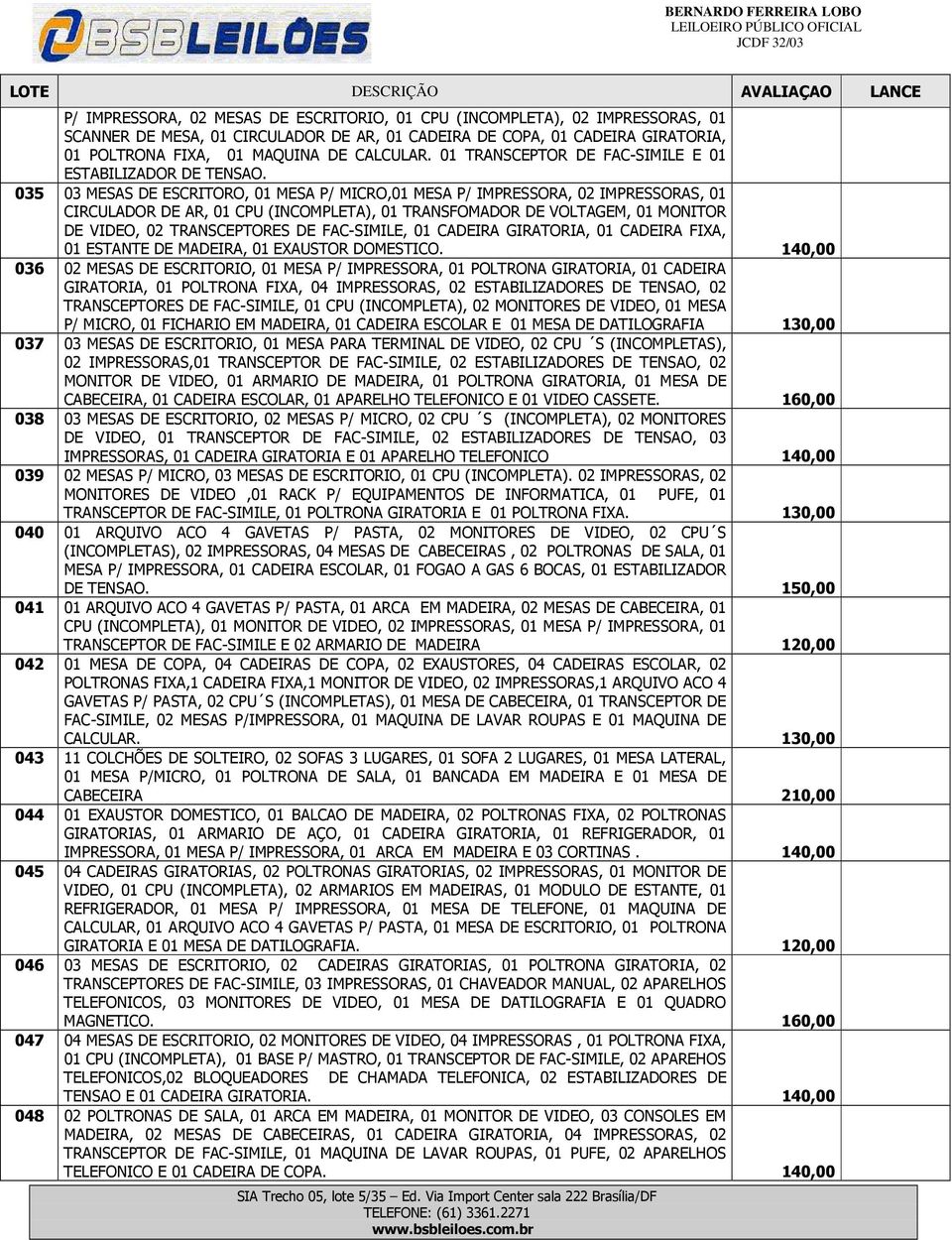 BSBLEILÕES

BERNARDO FERREIRA LOBO
LEILOEIRO PÚBLICO OFICIAL
JCDF 32/03

| LOTE | DESCRIÇÃO | AVALIAÇAO | LANCE |
|---|---|---|---|
| | P/ IMPRESSORA, 02 MESAS DE ESCRITORIO, 01 CPU (INCOMPLETA), 02 IMPRESSORAS, 01 SCANNER DE MESA, 01 CIRCULADOR DE AR, 01 CADEIRA DE COPA, 01 CADEIRA GIRATORIA, 01 POLTRONA FIXA, 01 MAQUINA DE CALCULAR. 01 TRANSCEPTOR DE FAC-SIMILE E 01 ESTABILIZADOR DE TENSAO. | | |
| 035 | 03 MESAS DE ESCRITORO, 01 MESA P/ MICRO,01 MESA P/ IMPRESSORA, 02 IMPRESSORAS, 01 CIRCULADOR DE AR, 01 CPU (INCOMPLETA), 01 TRANSFOMADOR DE VOLTAGEM, 01 MONITOR DE VIDEO, 02 TRANSCEPTORES DE FAC-SIMILE, 01 CADEIRA GIRATORIA, 01 CADEIRA FIXA, 01 ESTANTE DE MADEIRA, 01 EXAUSTOR DOMESTICO. | 140,00 | |
| 036 | 02 MESAS DE ESCRITORIO, 01 MESA P/ IMPRESSORA, 01 POLTRONA GIRATORIA, 01 CADEIRA GIRATORIA, 01 POLTRONA FIXA, 04 IMPRESSORAS, 02 ESTABILIZADORES DE TENSAO, 02 TRANSCEPTORES DE FAC-SIMILE, 01 CPU (INCOMPLETA), 02 MONITORES DE VIDEO, 01 MESA P/ MICRO, 01 FICHARIO EM MADEIRA, 01 CADEIRA ESCOLAR E 01 MESA DE DATILOGRAFIA | 130,00 | |
| 037 | 03 MESAS DE ESCRITORIO, 01 MESA PARA TERMINAL DE VIDEO, 02 CPU ´S (INCOMPLETAS), 02 IMPRESSORAS,01 TRANSCEPTOR DE FAC-SIMILE, 02 ESTABILIZADORES DE TENSAO, 02 MONITOR DE VIDEO, 01 ARMARIO DE MADEIRA, 01 POLTRONA GIRATORIA, 01 MESA DE CABECEIRA, 01 CADEIRA ESCOLAR, 01 APARELHO TELEFONICO E 01 VIDEO CASSETE. | 160,00 | |
| 038 | 03 MESAS DE ESCRITORIO, 02 MESAS P/ MICRO, 02 CPU ´S (INCOMPLETA), 02 MONITORES DE VIDEO, 01 TRANSCEPTOR DE FAC-SIMILE, 02 ESTABILIZADORES DE TENSAO, 03 IMPRESSORAS, 01 CADEIRA GIRATORIA E 01 APARELHO TELEFONICO | 140,00 | |
| 039 | 02 MESAS P/ MICRO, 03 MESAS DE ESCRITORIO, 01 CPU (INCOMPLETA). 02 IMPRESSORAS, 02 MONITORES DE VIDEO ,01 RACK P/ EQUIPAMENTOS DE INFORMATICA, 01 PUFE, 01 TRANSCEPTOR DE FAC-SIMILE, 01 POLTRONA GIRATORIA E 01 POLTRONA FIXA. | 130,00 | |
| 040 | 01 ARQUIVO ACO 4 GAVETAS P/ PASTA, 02 MONITORES DE VIDEO, 02 CPU´S (INCOMPLETAS), 02 IMPRESSORAS, 04 MESAS DE CABECEIRAS , 02 POLTRONAS DE SALA, 01 MESA P/ IMPRESSORA, 01 CADEIRA ESCOLAR, 01 FOGAO A GAS 6 BOCAS, 01 ESTABILIZADOR DE TENSAO. | 150,00 | |
| 041 | 01 ARQUIVO ACO 4 GAVETAS P/ PASTA, 01 ARCA EM MADEIRA, 02 MESAS DE CABECEIRA, 01 CPU (INCOMPLETA), 01 MONITOR DE VIDEO, 02 IMPRESSORAS, 01 MESA P/ IMPRESSORA, 01 TRANSCEPTOR DE FAC-SIMILE E 02 ARMARIO DE MADEIRA | 120,00 | |
| 042 | 01 MESA DE COPA, 04 CADEIRAS DE COPA, 02 EXAUSTORES, 04 CADEIRAS ESCOLAR, 02 POLTRONAS FIXA,1 CADEIRA FIXA,1 MONITOR DE VIDEO, 02 IMPRESSORAS,1 ARQUIVO ACO 4 GAVETAS P/ PASTA, 02 CPU´S (INCOMPLETAS), 01 MESA DE CABECEIRA, 01 TRANSCEPTOR DE FAC-SIMILE, 02 MESAS P/IMPRESSORA, 01 MAQUINA DE LAVAR ROUPAS E 01 MAQUINA DE CALCULAR. | 130,00 | |
| 043 | 11 COLCHÕES DE SOLTEIRO, 02 SOFAS 3 LUGARES, 01 SOFA 2 LUGARES, 01 MESA LATERAL, 01 MESA P/MICRO, 01 POLTRONA DE SALA, 01 BANCADA EM MADEIRA E 01 MESA DE CABECEIRA | 210,00 | |
| 044 | 01 EXAUSTOR DOMESTICO, 01 BALCAO DE MADEIRA, 02 POLTRONAS FIXA, 02 POLTRONAS GIRATORIAS, 01 ARMARIO DE AÇO, 01 CADEIRA GIRATORIA, 01 REFRIGERADOR, 01 IMPRESSORA, 01 MESA P/ IMPRESSORA, 01 ARCA EM MADEIRA E 03 CORTINAS . | 140,00 | |
| 045 | 04 CADEIRAS GIRATORIAS, 02 POLTRONAS GIRATORIAS, 02 IMPRESSORAS, 01 MONITOR DE VIDEO, 01 CPU (INCOMPLETA), 02 ARMARIOS EM MADEIRAS, 01 MODULO DE ESTANTE, 01 REFRIGERADOR, 01 MESA P/ IMPRESSORA, 01 MESA DE TELEFONE, 01 MAQUINA DE CALCULAR, 01 ARQUIVO ACO 4 GAVETAS P/ PASTA, 01 MESA DE ESCRITORIO, 01 POLTRONA GIRATORIA E 01 MESA DE DATILOGRAFIA. | 120,00 | |
| 046 | 03 MESAS DE ESCRITORIO, 02 CADEIRAS GIRATORIAS, 01 POLTRONA GIRATORIA, 02 TRANSCEPTORES DE FAC-SIMILE, 03 IMPRESSORAS, 01 CHAVEADOR MANUAL, 02 APARELHOS TELEFONICOS, 03 MONITORES DE VIDEO, 01 MESA DE DATILOGRAFIA E 01 QUADRO MAGNETICO. | 160,00 | |
| 047 | 04 MESAS DE ESCRITORIO, 02 MONITORES DE VIDEO, 04 IMPRESSORAS , 01 POLTRONA FIXA, 01 CPU (INCOMPLETA), 01 BASE P/ MASTRO, 01 TRANSCEPTOR DE FAC-SIMILE, 02 APAREHOS TELEFONICOS,02 BLOQUEADORES DE CHAMADA TELEFONICA, 02 ESTABILIZADORES DE TENSAO E 01 CADEIRA GIRATORIA. | 140,00 | |
| 048 | 02 POLTRONAS DE SALA, 01 ARCA EM MADEIRA, 01 MONITOR DE VIDEO, 03 CONSOLES EM MADEIRA, 02 MESAS DE CABECEIRAS, 01 CADEIRA GIRATORIA, 04 IMPRESSORAS, 02 TRANSCEPTOR DE FAC-SIMILE, 01 MAQUINA DE LAVAR ROUPAS, 01 PUFE, 02 APARELHOS TELEFONICO E 01 CADEIRA DE COPA. | 140,00 | |

SIA Trecho 05, lote 5/35 – Ed. Via Import Center sala 222 Brasília/DF
TELEFONE: (61) 3361.2271
www.bsbleiloes.com.br